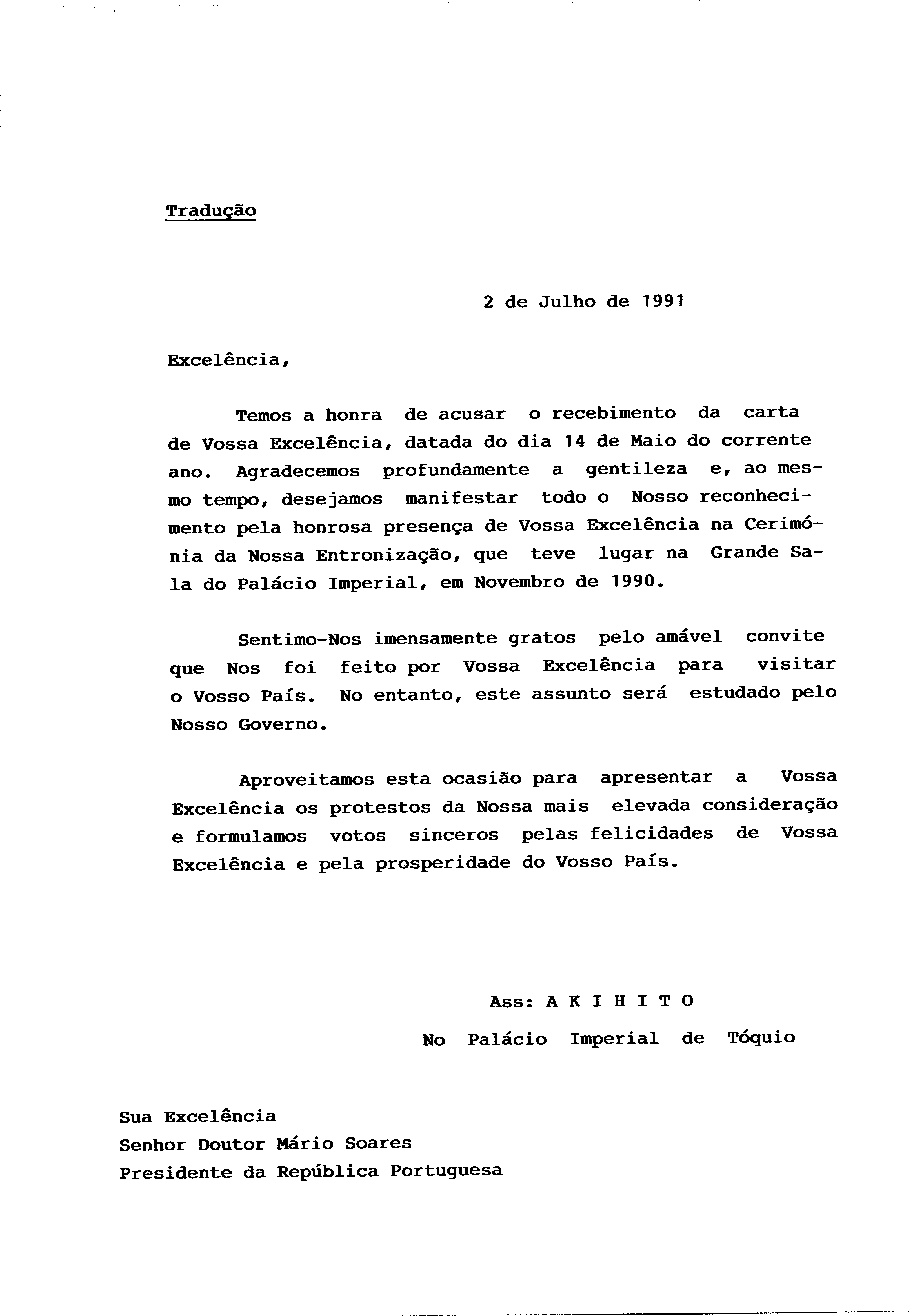 Tradução

2 de Julho de 1991

Excelência,

Temos a honra de acusar o recebimento da carta de Vossa Excelência, datada do dia 14 de Maio do corrente ano. Agradecemos profundamente a gentileza e, ao mesmo tempo, desejamos manifestar todo o Nosso reconhecimento pela honrosa presença de Vossa Excelência na Cerimónia da Nossa Entronização, que teve lugar na Grande Sala do Palácio Imperial, em Novembro de 1990.

Sentimo-Nos imensamente gratos pelo amável convite que Nos foi feito por Vossa Excelência para visitar o Vosso País. No entanto, este assunto será estudado pelo Nosso Governo.

Aproveitamos esta ocasião para apresentar a Vossa Excelência os protestos da Nossa mais elevada consideração e formulamos votos sinceros pelas felicidades de Vossa Excelência e pela prosperidade do Vosso País.

Ass: A K I H I T O
No Palácio Imperial de Tóquio

Sua Excelência
Senhor Doutor Mário Soares
Presidente da República Portuguesa